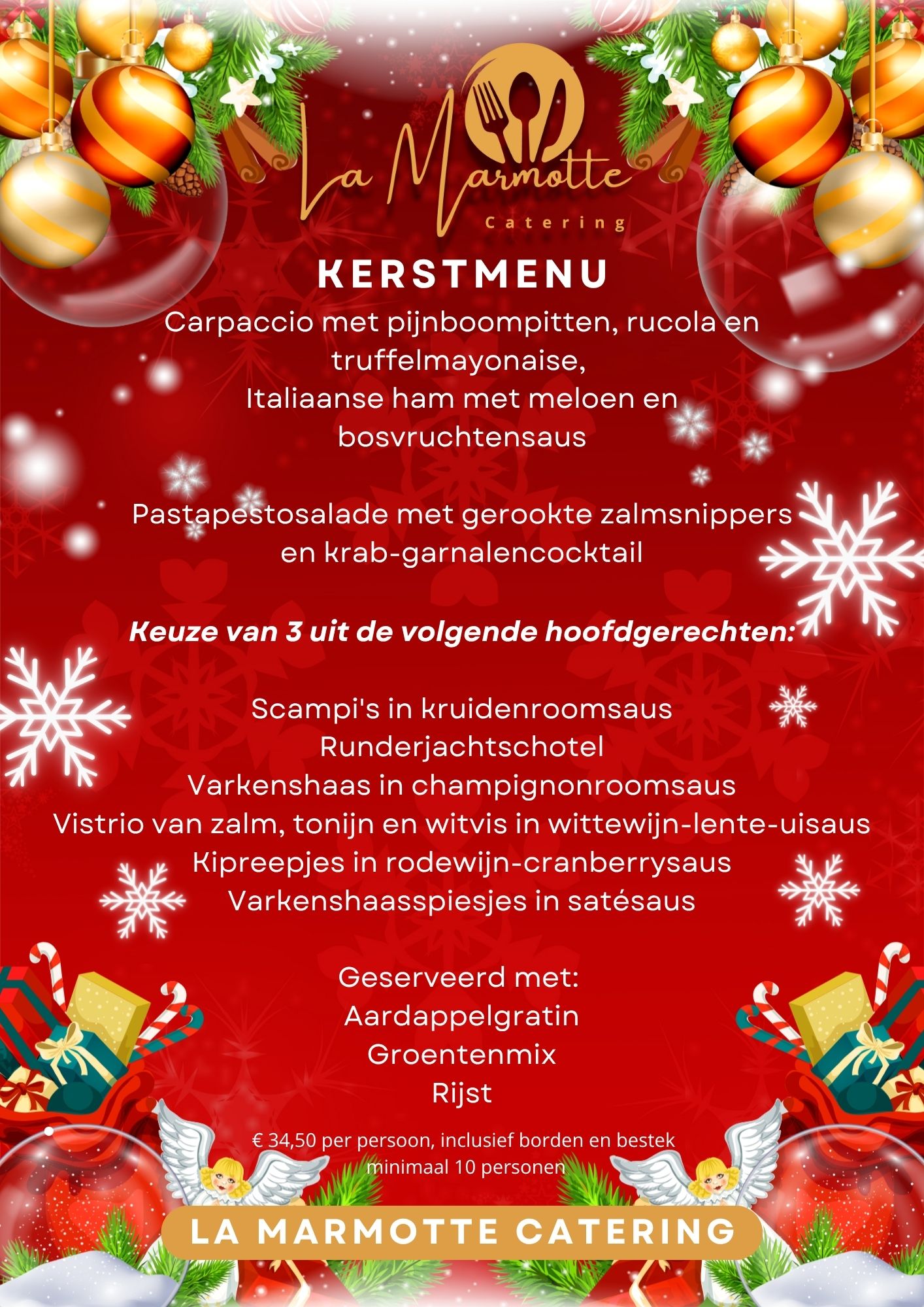 La Marmotte
Catering

KERSTMENU

Carpaccio met pijnboompitten, rucola en truffelmayonaise,
Italiaanse ham met meloen en bosvruchtensaus

Pastapestosalade met gerookte zalmsnippers en krab-garnalencocktail

Keuze van 3 uit de volgende hoofdgerechten:

Scampi's in kruidenroomsaus
Runderjachtschotel
Varkenshaas in champignonroomsaus
Vistrio van zalm, tonijn en witvis in wittewijn-lente-uisaus
Kipreepjes in rodewijn-cranberrysaus
Varkenshaasspiesjes in satésaus

Geserveerd met:
Aardappelgratin
Groentenmix
Rijst

€ 34,50 per persoon, inclusief borden en bestek
minimaal 10 personen

LA MARMOTTE CATERING